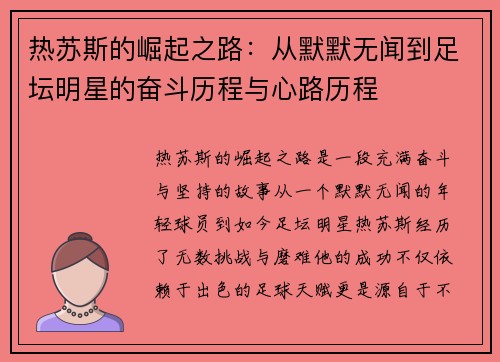 热苏斯的崛起之路：从默默无闻到足坛明星的奋斗历程与心路历程

热苏斯的崛起之路是一段充满奋斗与坚持的故事从一个默默无闻的年轻球员到如今足坛明星热苏斯经历了无数挑战与磨难他的成功不仅依赖于出色的足球天赋更是源自于不